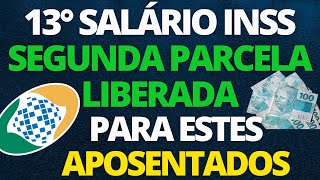 13° SALÁRIO INSS
SEGUNDA PARCELA
LIBERADA
PARA ESTES
APOSENTADOS

100